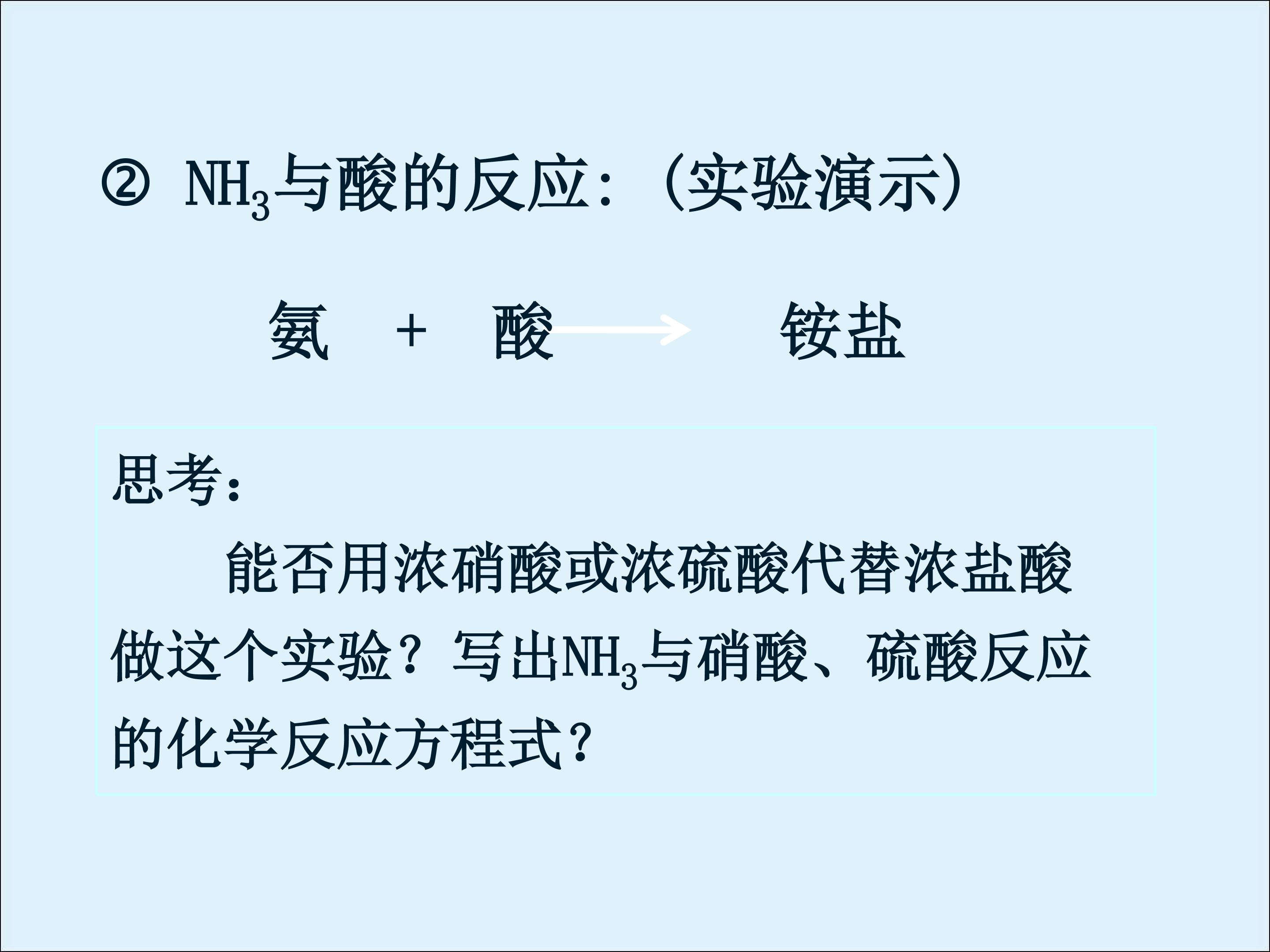 ② $NH_3$与酸的反应:(实验演示)

氨 + 酸 → 铵盐

思考:

能否用浓硝酸或浓硫酸代替浓盐酸做这个实验?写出$NH_3$与硝酸、硫酸反应的化学反应方程式?